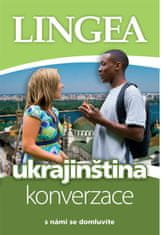 LINGEA

ukrajinština
konverzace

s námi se domluvíte